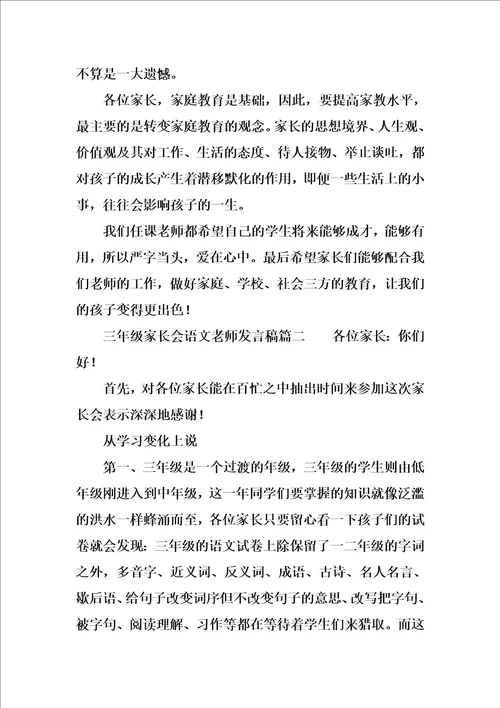 不算是一大遗憾。

各位家长，家庭教育是基础，因此，要提高家教水平，最主要的是转变家庭教育的观念。家长的思想境界、人生观、价值观及其对工作、生活的态度、待人接物、举止谈吐，都对孩子的成长产生着潜移默化的作用，即便一些生活上的小事，往往会影响孩子的一生。

我们任课老师都希望自己的学生将来能够成才，能够有用，所以严字当头，爱在心中。最后希望家长们能够配合我们老师的工作，做好家庭、学校、社会三方的教育，让我们的孩子变得更出色！

三年级家长会语文老师发言稿篇二　　各位家长：你们好！

首先，对各位家长能在百忙之中抽出时间来参加这次家长会表示深深地感谢！

从学习变化上说

第一、三年级是一个过渡的年级，三年级的学生则由低年级刚进入到中年级，这一年同学们要掌握的知识就像泛滥的洪水一样蜂涌而至，各位家长只要留心看一下孩子们的试卷就会发现：三年级的语文试卷上除保留了一二年级的字词之外，多音字、近义词、反义词、成语、古诗、名人名言、歇后语、给句子改变词序但不改变句子的意思、改写把字句、被字句、阅读理解、习作等都在等待着学生们来猎取。而这